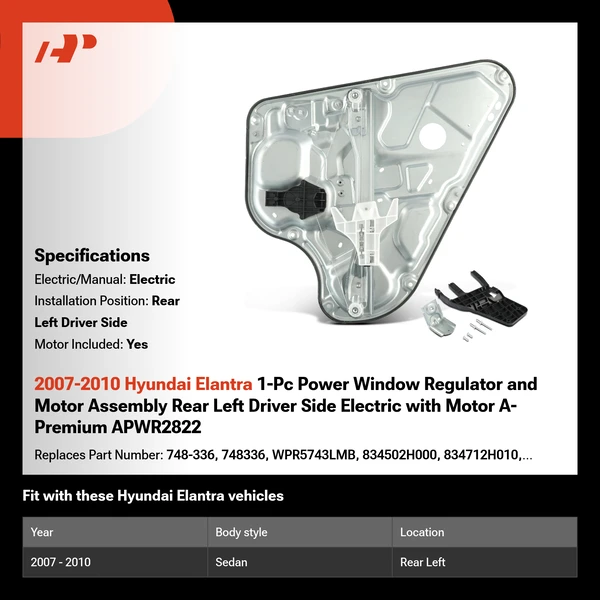 Specifications
Electric/Manual: Electric
Installation Position: Rear Left Driver Side
Motor Included: Yes

2007-2010 Hyundai Elantra 1-Pc Power Window Regulator and Motor Assembly Rear Left Driver Side Electric with Motor A-Premium APWR2822

Replaces Part Number: 748-336, 748336, WPR5743LMB, 834502H000, 834712H010,...

Fit with these Hyundai Elantra vehicles

| Year | Body style | Location |
|---|---|---|
| 2007 - 2010 | Sedan | Rear Left |